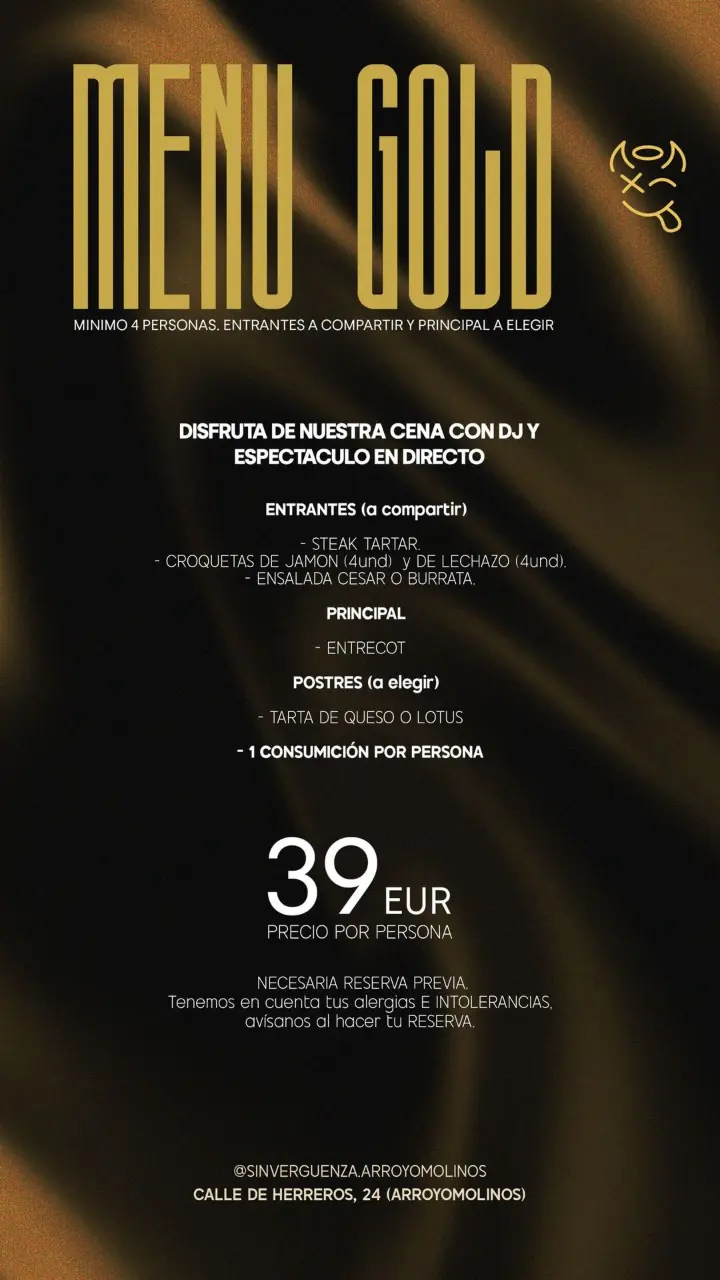 MENU GOLD

MINIMO 4 PERSONAS. ENTRANTES A COMPARTIR Y PRINCIPAL A ELEGIR

DISFRUTA DE NUESTRA CENA CON DJ Y ESPECTACULO EN DIRECTO

ENTRANTES (a compartir)

- STEAK TARTAR.
- CROQUETAS DE JAMON (4und) y DE LECHAZO (4und).
- ENSALADA CESAR O BURRATA.

PRINCIPAL

- ENTRECOT

POSTRES (a elegir)

- TARTA DE QUESO O LOTUS

- 1 CONSUMICIÓN POR PERSONA

39 EUR
PRECIO POR PERSONA

NECESARIA RESERVA PREVIA.
Tenemos en cuenta tus alergias E INTOLERANCIAS, avísanos al hacer tu RESERVA.

@SINVERGUENZA.ARROYOMOLINOS
CALLE DE HERREROS, 24 (ARROYOMOLINOS)